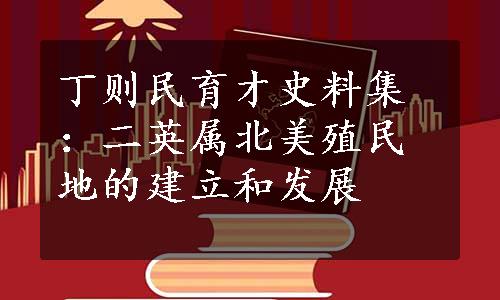 丁则民育才史料集：二英属北美殖民地的建立和发展